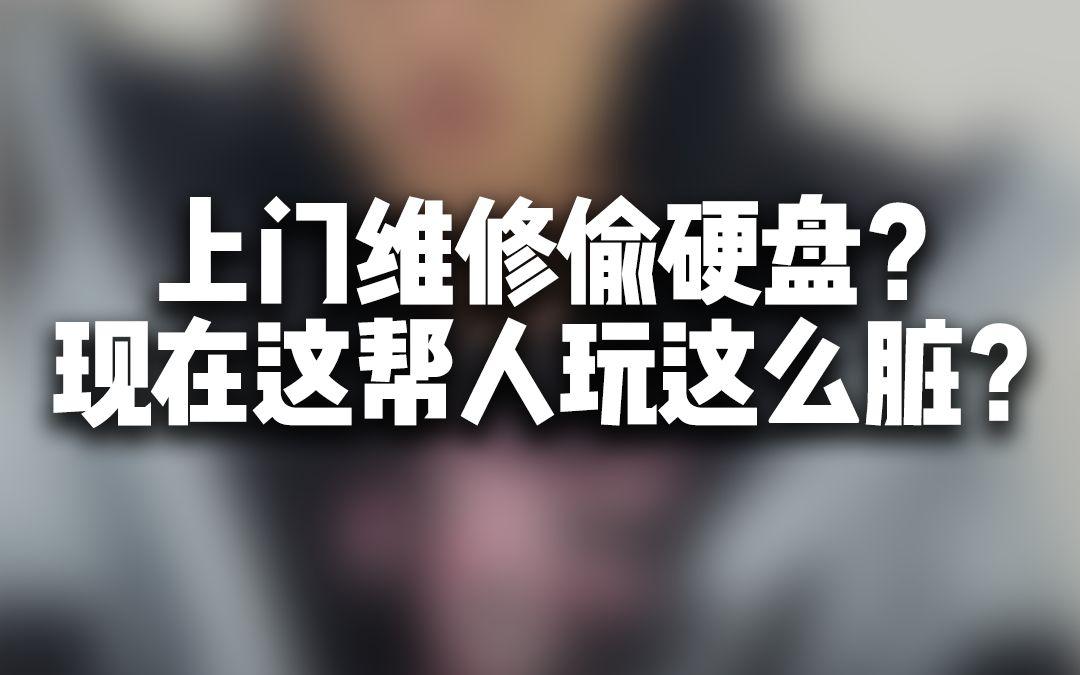 上门维修偷硬盘?
现在这帮人玩这么脏?